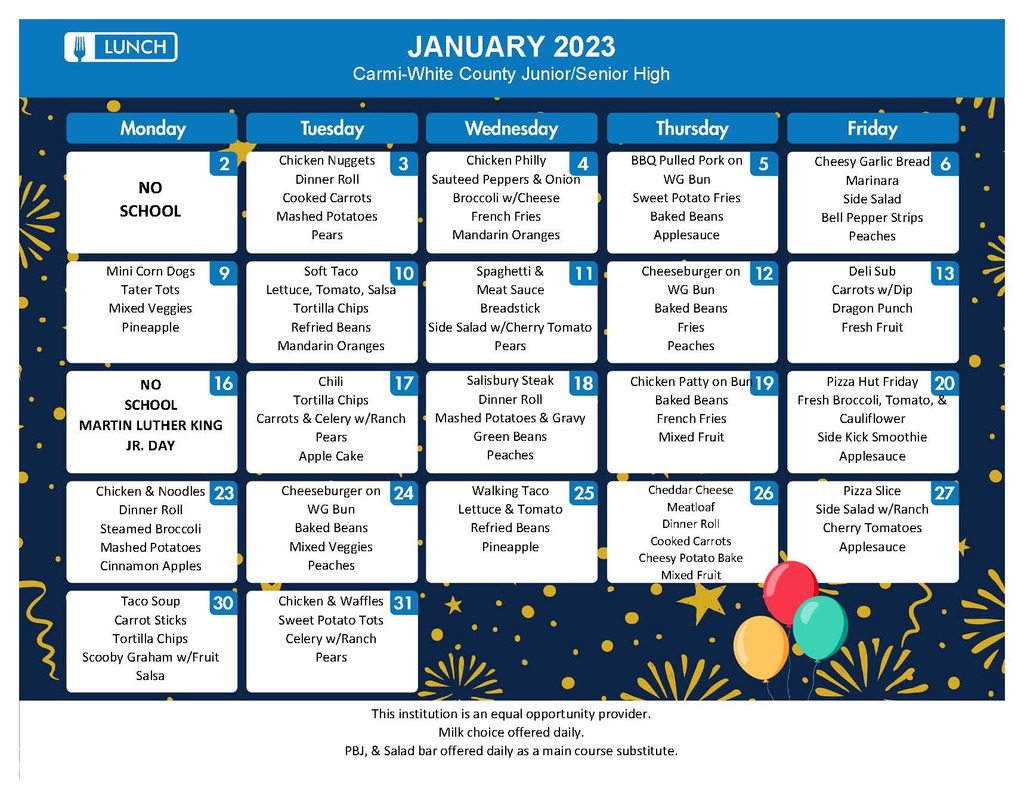 LUNCH

JANUARY 2023
Carmi-White County Junior/Senior High

| Monday | Tuesday | Wednesday | Thursday | Friday |
|---|---|---|---|---|
| 2 NO SCHOOL | 3 Chicken Nuggets Dinner Roll Cooked Carrots Mashed Potatoes Pears | 4 Chicken Philly Sauteed Peppers & Onion Broccoli w/Cheese French Fries Mandarin Oranges | 5 BBQ Pulled Pork on WG Bun Sweet Potato Fries Baked Beans Applesauce | 6 Cheesy Garlic Bread Marinara Side Salad Bell Pepper Strips Peaches |
| 9 Mini Corn Dogs Tater Tots Mixed Veggies Pineapple | 10 Soft Taco Lettuce, Tomato, Salsa Tortilla Chips Refried Beans Mandarin Oranges | 11 Spaghetti & Meat Sauce Breadstick Side Salad w/Cherry Tomato Pears | 12 Cheeseburger on WG Bun Baked Beans Fries Peaches | 13 Deli Sub Carrots w/Dip Dragon Punch Fresh Fruit |
| 16 NO SCHOOL MARTIN LUTHER KING JR. DAY | 17 Chili Tortilla Chips Carrots & Celery w/Ranch Pears Apple Cake | 18 Salisbury Steak Dinner Roll Mashed Potatoes & Gravy Green Beans Peaches | 19 Chicken Patty on Bun Baked Beans French Fries Mixed Fruit | 20 Pizza Hut Friday Fresh Broccoli, Tomato, & Cauliflower Side Kick Smoothie Applesauce |
| 23 Chicken & Noodles Dinner Roll Steamed Broccoli Mashed Potatoes Cinnamon Apples | 24 Cheeseburger on WG Bun Baked Beans Mixed Veggies Peaches | 25 Walking Taco Lettuce & Tomato Refried Beans Pineapple | 26 Cheddar Cheese Meatloaf Dinner Roll Cooked Carrots Cheesy Potato Bake Mixed Fruit | 27 Pizza Slice Side Salad w/Ranch Cherry Tomatoes Applesauce |
| 30 Taco Soup Carrot Sticks Tortilla Chips Scooby Graham w/Fruit Salsa | 31 Chicken & Waffles Sweet Potato Tots Celery w/Ranch Pears | | | |

This institution is an equal opportunity provider.
Milk choice offered daily.
PBJ, & Salad bar offered daily as a main course substitute.